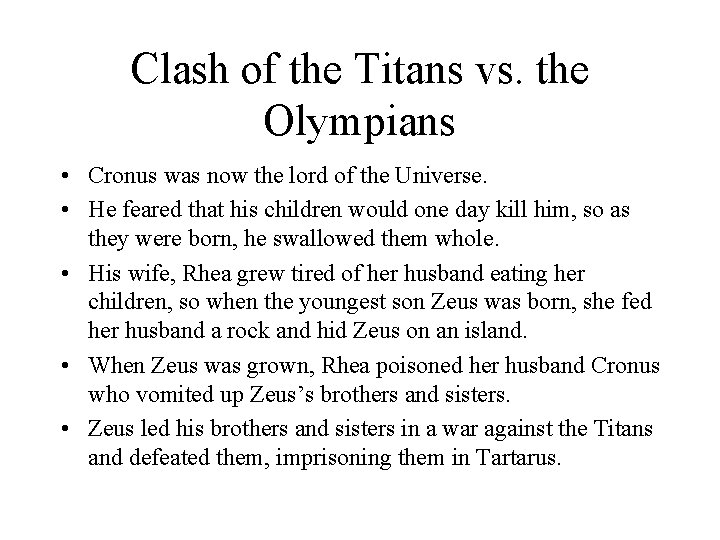 Clash of the Titans vs. the Olympians

• Cronus was now the lord of the Universe.
• He feared that his children would one day kill him, so as they were born, he swallowed them whole.
• His wife, Rhea grew tired of her husband eating her children, so when the youngest son Zeus was born, she fed her husband a rock and hid Zeus on an island.
• When Zeus was grown, Rhea poisoned her husband Cronus who vomited up Zeus's brothers and sisters.
• Zeus led his brothers and sisters in a war against the Titans and defeated them, imprisoning them in Tartarus.